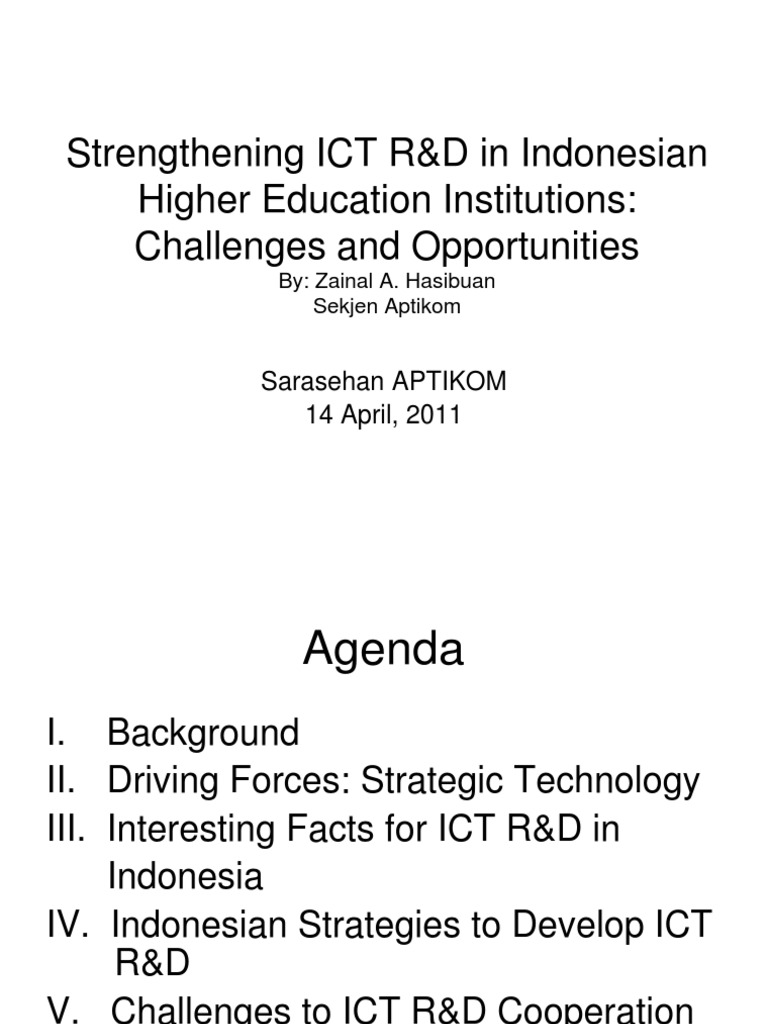 Strengthening ICT R&D in Indonesian Higher Education Institutions: Challenges and Opportunities
By: Zainal A. Hasibuan
Sekjen Aptikom

Sarasehan APTIKOM
14 April, 2011

Agenda

I. Background
II. Driving Forces: Strategic Technology
III. Interesting Facts for ICT R&D in Indonesia
IV. Indonesian Strategies to Develop ICT R&D
V. Challenges to ICT R&D Cooperation